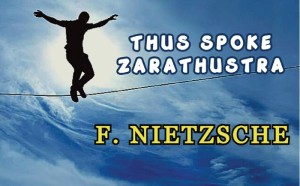 THUS SPOKE ZARATHUSTRA

F. NIETZSCHE